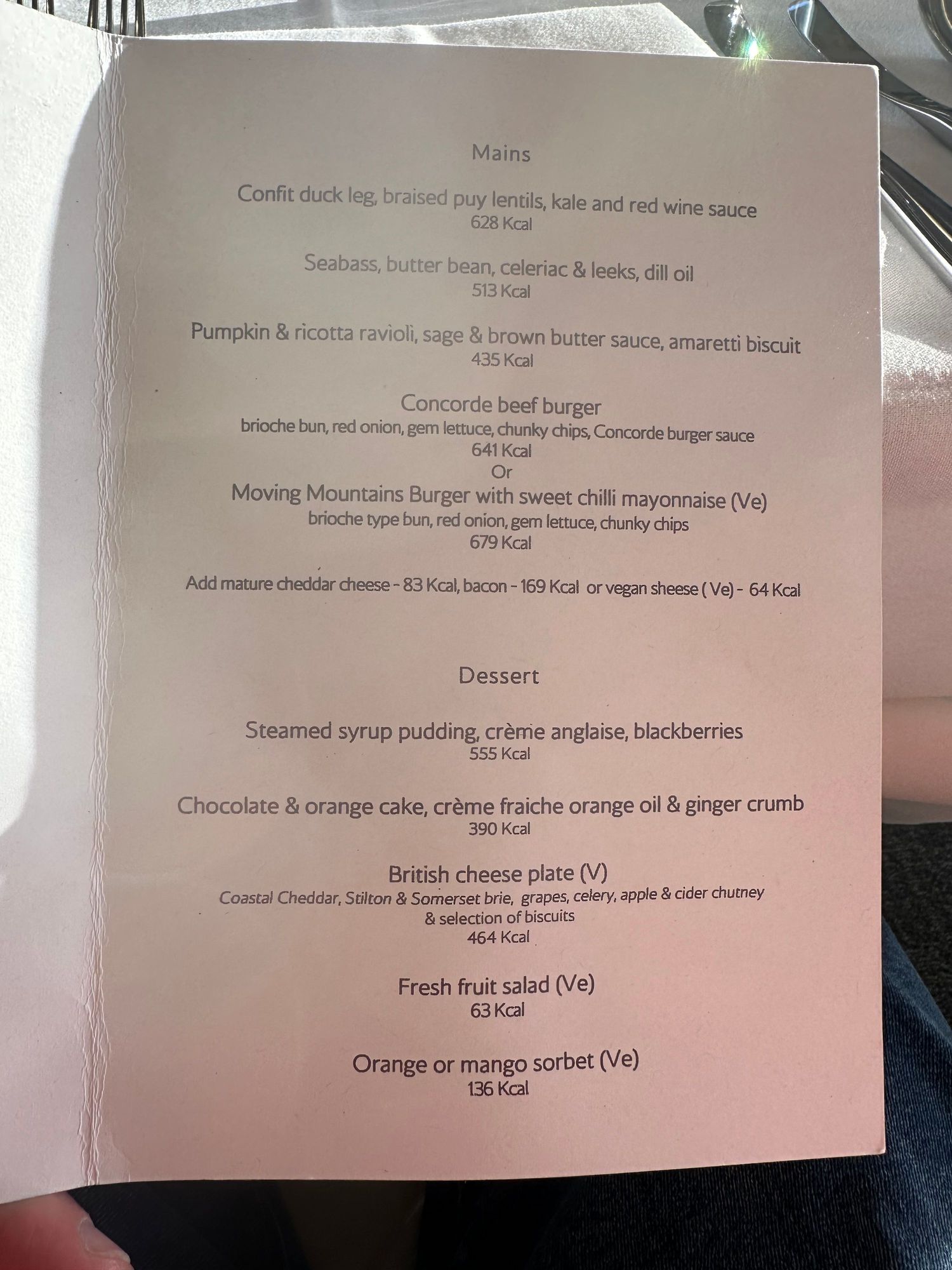 Mains

Confit duck leg, braised puy lentils, kale and red wine sauce
628 Kcal

Seabass, butter bean, celeriac & leeks, dill oil
513 Kcal

Pumpkin & ricotta ravioli, sage & brown butter sauce, amaretti biscuit
435 Kcal

Concorde beef burger
brioche bun, red onion, gem lettuce, chunky chips, Concorde burger sauce
641 Kcal
Or
Moving Mountains Burger with sweet chilli mayonnaise (Ve)
brioche type bun, red onion, gem lettuce, chunky chips
679 Kcal

Add mature cheddar cheese - 83 Kcal, bacon - 169 Kcal or vegan sheese ( Ve) - 64 Kcal

Dessert

Steamed syrup pudding, crème anglaise, blackberries
555 Kcal

Chocolate & orange cake, crème fraiche orange oil & ginger crumb
390 Kcal

British cheese plate (V)
Coastal Cheddar, Stilton & Somerset brie, grapes, celery, apple & cider chutney
& selection of biscuits
464 Kcal

Fresh fruit salad (Ve)
63 Kcal

Orange or mango sorbet (Ve)
136 Kcal